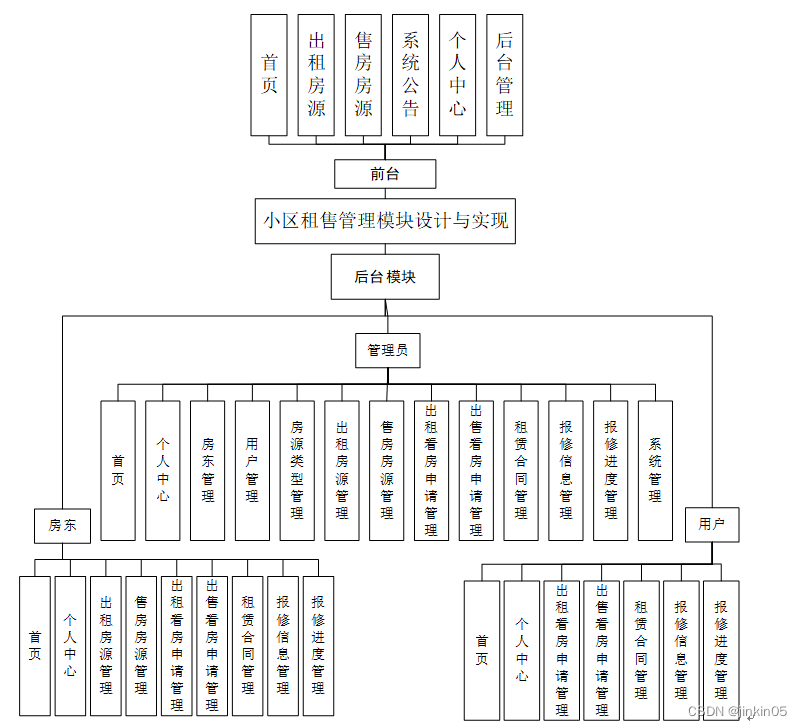 首页
出租房源
售房房源
系统公告
个人中心
后台管理

前台

小区租售管理模块设计与实现

后台模块

管理员

首页
个人中心
房东管理
用户管理
房源类型管理
出租房源管理
售房房源管理
出租看房申请管理
出售看房申请管理
租赁合同管理
报修信息管理
报修进度管理
系统管理

房东

首页
个人中心
出租房源管理
售房房源管理
出租看房申请管理
出售看房申请管理
租赁合同管理
报修信息管理
报修进度管理

用户

首页
个人中心
出租看房申请管理
出售看房申请管理
租赁合同管理
报修信息管理
报修进度管理

CSDN @jinkin05